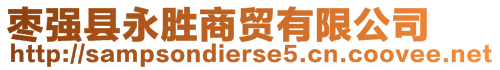 枣强县永胜商贸有限公司
http://sampsondierse5.cn.coovee.net